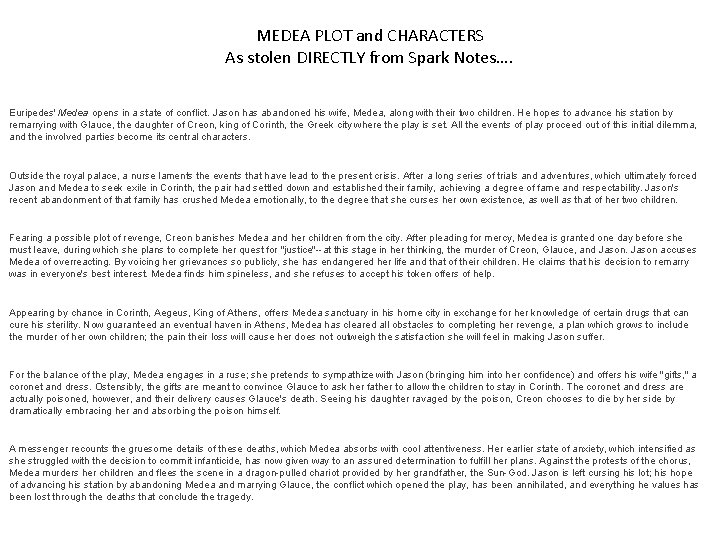 MEDEA PLOT and CHARACTERS
As stolen DIRECTLY from Spark Notes....

Euripedes' Medea opens in a state of conflict. Jason has abandoned his wife, Medea, along with their two children. He hopes to advance his station by remarrying with Glauce, the daughter of Creon, king of Corinth, the Greek city where the play is set. All the events of play proceed out of this initial dilemma, and the involved parties become its central characters.

Outside the royal palace, a nurse laments the events that have lead to the present crisis. After a long series of trials and adventures, which ultimately forced Jason and Medea to seek exile in Corinth, the pair had settled down and established their family, achieving a degree of fame and respectability. Jason's recent abandonment of that family has crushed Medea emotionally, to the degree that she curses her own existence, as well as that of her two children.

Fearing a possible plot of revenge, Creon banishes Medea and her children from the city. After pleading for mercy, Medea is granted one day before she must leave, during which she plans to complete her quest for "justice"-- at this stage in her thinking, the murder of Creon, Glauce, and Jason. Jason accuses Medea of overreacting. By voicing her grievances so publicly, she has endangered her life and that of their children. He claims that his decision to remarry was in everyone's best interest. Medea finds him spineless, and she refuses to accept his token offers of help.

Appearing by chance in Corinth, Aegeus, King of Athens, offers Medea sanctuary in his home city in exchange for her knowledge of certain drugs that can cure his sterility. Now guaranteed an eventual haven in Athens, Medea has cleared all obstacles to completing her revenge, a plan which grows to include the murder of her own children; the pain their loss will cause her does not outweigh the satisfaction she will feel in making Jason suffer.

For the balance of the play, Medea engages in a ruse; she pretends to sympathize with Jason (bringing him into her confidence) and offers his wife "gifts," a coronet and dress. Ostensibly, the gifts are meant to convince Glauce to ask her father to allow the children to stay in Corinth. The coronet and dress are actually poisoned, however, and their delivery causes Glauce's death. Seeing his daughter ravaged by the poison, Creon chooses to die by her side by dramatically embracing her and absorbing the poison himself.

A messenger recounts the gruesome details of these deaths, which Medea absorbs with cool attentiveness. Her earlier state of anxiety, which intensified as she struggled with the decision to commit infanticide, has now given way to an assured determination to fulfill her plans. Against the protests of the chorus, Medea murders her children and flees the scene in a dragon-pulled chariot provided by her grandfather, the Sun-God. Jason is left cursing his lot; his hope of advancing his station by abandoning Medea and marrying Glauce, the conflict which opened the play, has been annihilated, and everything he values has been lost through the deaths that conclude the tragedy.